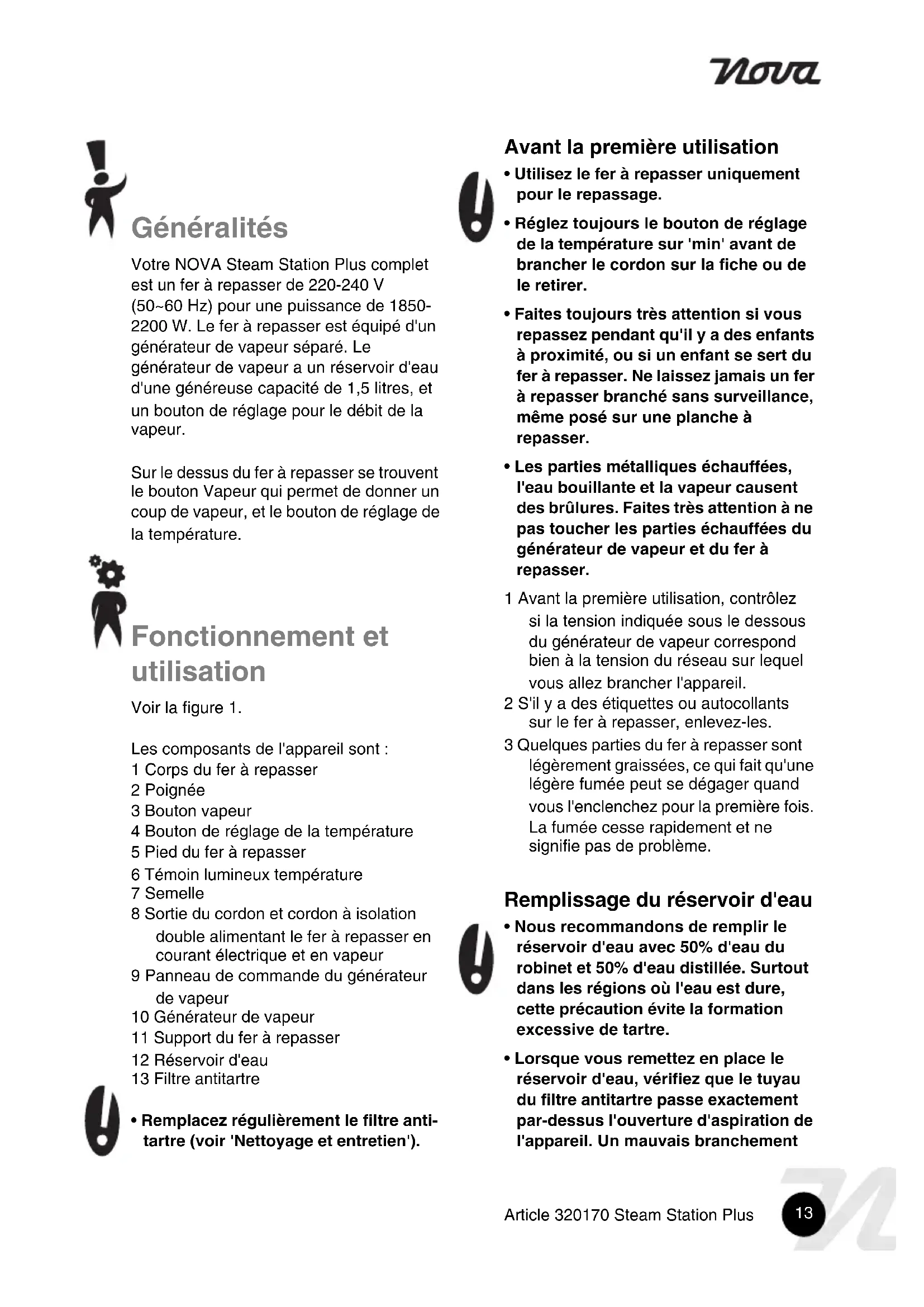 nova

Généralités

Votre NOVA Steam Station Plus complet est un fer à repasser de 220-240 V (50~60 Hz) pour une puissance de 1850-2200 W. Le fer à repasser est équipé d'un générateur de vapeur séparé. Le générateur de vapeur a un réservoir d'eau d'une généreuse capacité de 1,5 litres, et un bouton de réglage pour le débit de la vapeur.

Sur le dessus du fer à repasser se trouvent le bouton Vapeur qui permet de donner un coup de vapeur, et le bouton de réglage de la température.

Fonctionnement et utilisation

Voir la figure 1.

Les composants de l'appareil sont :
1 Corps du fer à repasser
2 Poignée
3 Bouton vapeur
4 Bouton de réglage de la température
5 Pied du fer à repasser
6 Témoin lumineux température
7 Semelle
8 Sortie du cordon et cordon à isolation double alimentant le fer à repasser en courant électrique et en vapeur
9 Panneau de commande du générateur de vapeur
10 Générateur de vapeur
11 Support du fer à repasser
12 Réservoir d'eau
13 Filtre antitartre

• Remplacez régulièrement le filtre antitartre (voir 'Nettoyage et entretien').

Avant la première utilisation

• Utilisez le fer à repasser uniquement pour le repassage.

• Réglez toujours le bouton de réglage de la température sur 'min' avant de brancher le cordon sur la fiche ou de le retirer.

• Faites toujours très attention si vous repassez pendant qu'il y a des enfants à proximité, ou si un enfant se sert du fer à repasser. Ne laissez jamais un fer à repasser branché sans surveillance, même posé sur une planche à repasser.

• Les parties métalliques échauffées, l'eau bouillante et la vapeur causent des brûlures. Faites très attention à ne pas toucher les parties échauffées du générateur de vapeur et du fer à repasser.

1 Avant la première utilisation, contrôlez si la tension indiquée sous le dessous du générateur de vapeur correspond bien à la tension du réseau sur lequel vous allez brancher l'appareil.
2 S'il y a des étiquettes ou autocollants sur le fer à repasser, enlevez-les.
3 Quelques parties du fer à repasser sont légèrement graissées, ce qui fait qu'une légère fumée peut se dégager quand vous l'enclenchez pour la première fois. La fumée cesse rapidement et ne signifie pas de problème.

Remplissage du réservoir d'eau

• Nous recommandons de remplir le réservoir d'eau avec 50% d'eau du robinet et 50% d'eau distillée. Surtout dans les régions où l'eau est dure, cette précaution évite la formation excessive de tartre.

• Lorsque vous remettez en place le réservoir d'eau, vérifiez que le tuyau du filtre antitartre passe exactement par-dessus l'ouverture d'aspiration de l'appareil. Un mauvais branchement

Article 320170 Steam Station Plus 13